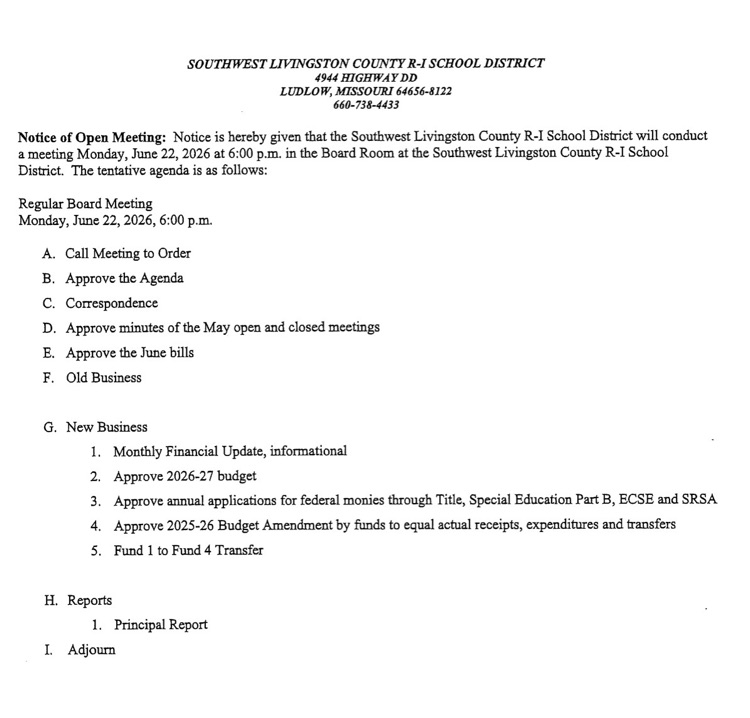 SOUTHWEST LIVINGSTON COUNTY R-I SCHOOL DISTRICT
4944 HIGHWAY DD
LUDLOW, MISSOURI 64656-8122
660-738-4433

Notice of Open Meeting: Notice is hereby given that the Southwest Livingston County R-I School District will conduct a meeting Monday, June 22, 2026 at 6:00 p.m. in the Board Room at the Southwest Livingston County R-I School District. The tentative agenda is as follows:

Regular Board Meeting
Monday, June 22, 2026, 6:00 p.m.

A. Call Meeting to Order
B. Approve the Agenda
C. Correspondence
D. Approve minutes of the May open and closed meetings
E. Approve the June bills
F. Old Business

G. New Business
1. Monthly Financial Update, informational
2. Approve 2026-27 budget
3. Approve annual applications for federal monies through Title, Special Education Part B, ECSE and SRSA
4. Approve 2025-26 Budget Amendment by funds to equal actual receipts, expenditures and transfers
5. Fund 1 to Fund 4 Transfer

H. Reports
1. Principal Report
I. Adjourn